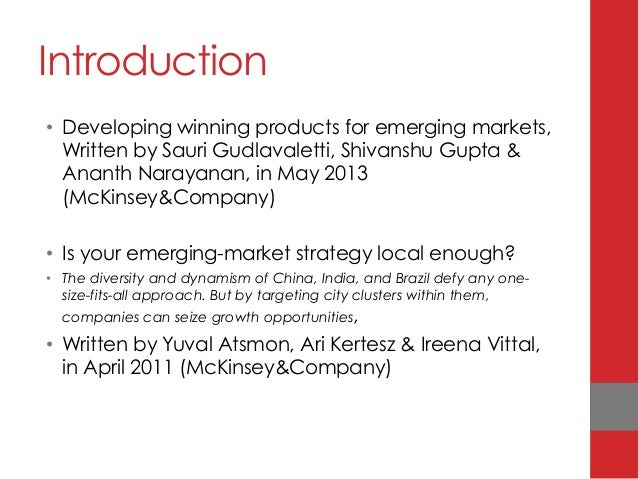 Introduction

• Developing winning products for emerging markets, Written by Sauri Gudlavaletti, Shivanshu Gupta & Ananth Narayanan, in May 2013 (McKinsey&Company)

• Is your emerging-market strategy local enough?

• The diversity and dynamism of China, India, and Brazil defy any one-size-fits-all approach. But by targeting city clusters within them, companies can seize growth opportunities,

• Written by Yuval Atsmon, Ari Kertesz & Ireena Vittal, in April 2011 (McKinsey&Company)